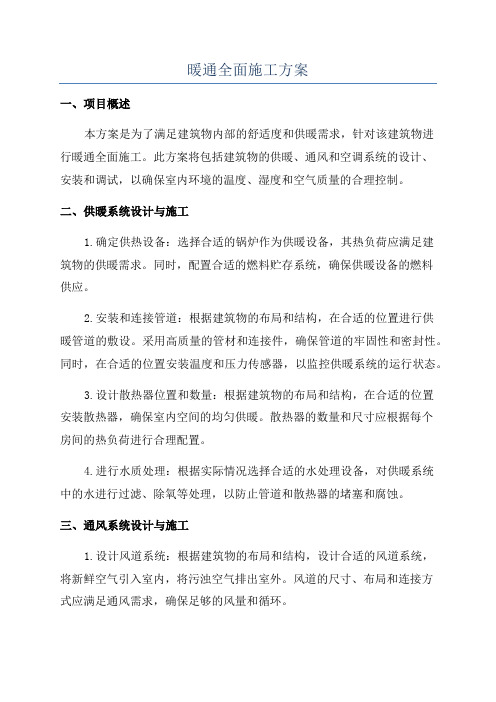 暖通全面施工方案

一、项目概述

本方案是为了满足建筑物内部的舒适度和供暖需求，针对该建筑物进行暖通全面施工。此方案将包括建筑物的供暖、通风和空调系统的设计、安装和调试，以确保室内环境的温度、湿度和空气质量的合理控制。

二、供暖系统设计与施工

1.确定供热设备：选择合适的锅炉作为供暖设备，其热负荷应满足建筑物的供暖需求。同时，配置合适的燃料贮存系统，确保供暖设备的燃料供应。

2.安装和连接管道：根据建筑物的布局和结构，在合适的位置进行供暖管道的敷设。采用高质量的管材和连接件，确保管道的牢固性和密封性。同时，在合适的位置安装温度和压力传感器，以监控供暖系统的运行状态。

3.设计散热器位置和数量：根据建筑物的布局和结构，在合适的位置安装散热器，确保室内空间的均匀供暖。散热器的数量和尺寸应根据每个房间的热负荷进行合理配置。

4.进行水质处理：根据实际情况选择合适的水处理设备，对供暖系统中的水进行过滤、除氧等处理，以防止管道和散热器的堵塞和腐蚀。

三、通风系统设计与施工

1.设计风道系统：根据建筑物的布局和结构，设计合适的风道系统，将新鲜空气引入室内，将污浊空气排出室外。风道的尺寸、布局和连接方式应满足通风需求，确保足够的风量和循环。